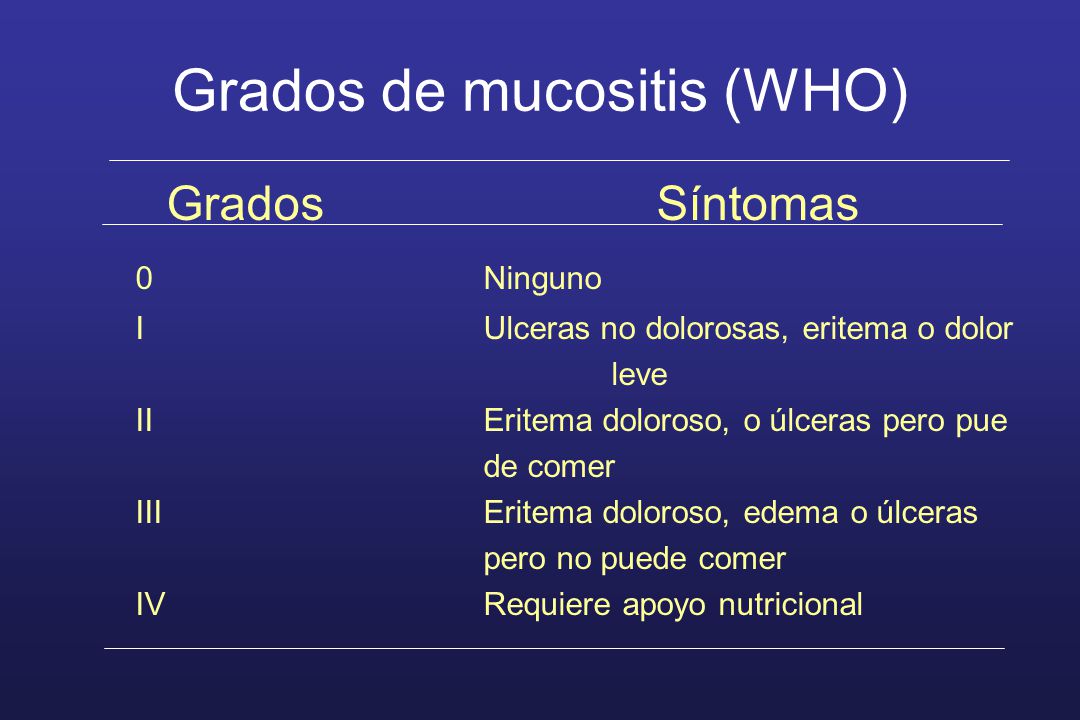 Grados de mucositis (WHO)

| Grados | Síntomas |
|---|---|
| 0 | Ninguno |
| I | Ulceras no dolorosas, eritema o dolor leve |
| II | Eritema doloroso, o úlceras pero pue de comer |
| III | Eritema doloroso, edema o úlceras pero no puede comer |
| IV | Requiere apoyo nutricional |